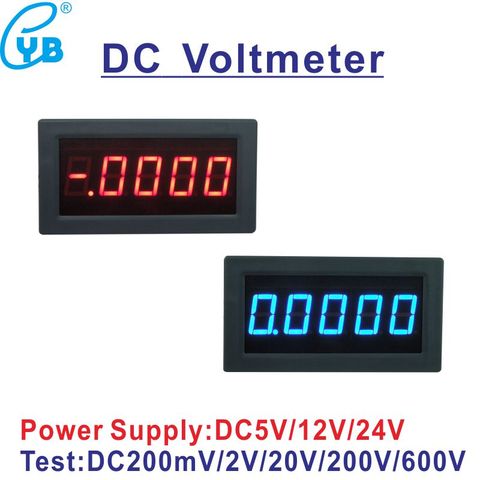 YB®

DC Voltmeter

-.0000

0.0000

Power Supply:DC5V/12V/24V
Test:DC200mV/2V/20V/200V/600V